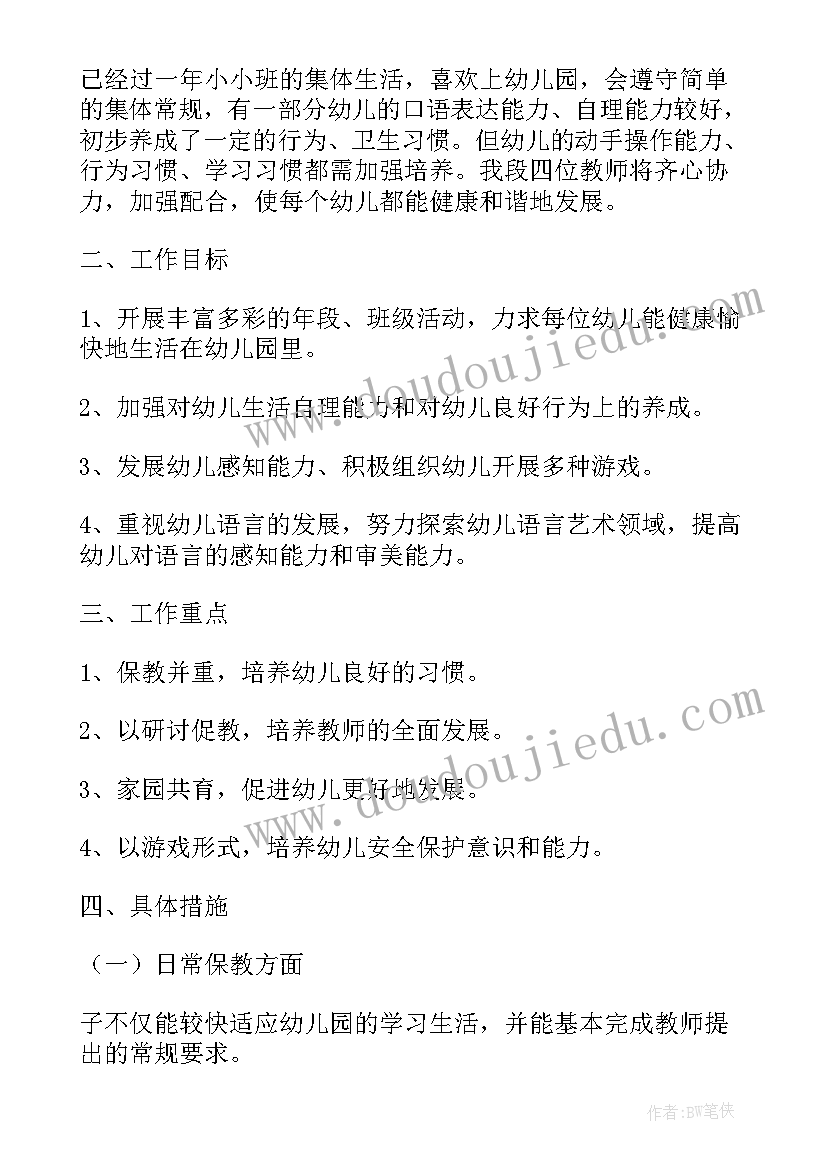 已经过一年小小班的集体生活，喜欢上幼儿园，会遵守简单的集体常规，有一部分幼儿的口语表达能力、自理能力较好，初步养成了一定的行为、卫生习惯。但幼儿的动手操作能力、行为习惯、学习习惯都需加强培养。我段四位教师将齐心协力，加强配合，使每个幼儿都能健康和谐地发展。

二、工作目标

1、开展丰富多彩的年段、班级活动，力求每位幼儿能健康愉快地生活在幼儿园里。

2、加强对幼儿生活自理能力和对幼儿良好行为上的养成。

3、发展幼儿感知能力、积极组织幼儿开展多种游戏。

4、重视幼儿语言的发展，努力探索幼儿语言艺术领域，提高幼儿对语言的感知能力和审美能力。

三、工作重点

1、保教并重，培养幼儿良好的习惯。

2、以研讨促教，培养教师的全面发展。

3、家园共育，促进幼儿更好地发展。

4、以游戏形式，培养幼儿安全保护意识和能力。

四、具体措施

（一）日常保教方面

子不仅能较快适应幼儿园的学习生活，并能基本完成教师提出的常规要求。

www.doudoujiedu.com

www.doudoujiedu.com

作者:BW笔侠